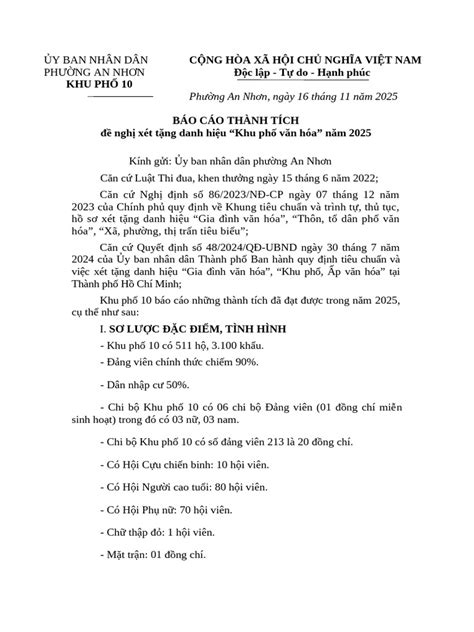 ỦY BAN NHÂN DÂN
PHƯỜNG AN NHƠN
KHU PHỐ 10

CỘNG HÒA XÃ HỘI CHỦ NGHĨA VIỆT NAM
Độc lập - Tự do - Hạnh phúc

Phường An Nhơn, ngày 16 tháng 11 năm 2025

BÁO CÁO THÀNH TÍCH
đề nghị xét tặng danh hiệu “Khu phố văn hóa” năm 2025

Kính gửi: Ủy ban nhân dân phường An Nhơn

Căn cứ Luật Thi đua, khen thưởng ngày 15 tháng 6 năm 2022;

Căn cứ Nghị định số 86/2023/NĐ-CP ngày 07 tháng 12 năm 2023 của Chính phủ quy định về Khung tiêu chuẩn và trình tự, thủ tục, hồ sơ xét tặng danh hiệu “Gia đình văn hóa”, “Thôn, tổ dân phố văn hóa”, “Xã, phường, thị trấn tiêu biểu”;

Căn cứ Quyết định số 48/2024/QĐ-UBND ngày 30 tháng 7 năm 2024 của Ủy ban nhân dân Thành phố Ban hành quy định tiêu chuẩn và việc xét tặng danh hiệu “Gia đình văn hóa”, “Khu phố, Ấp văn hóa” tại Thành phố Hồ Chí Minh;

Khu phố 10 báo cáo những thành tích đã đạt được trong năm 2025, cụ thể như sau:

I. SƠ LƯỢC ĐẶC ĐIỂM, TÌNH HÌNH

- Khu phố 10 có 511 hộ, 3.100 khẩu.

- Đảng viên chính thức chiếm 90%.

- Dân nhập cư 50%.

- Chi bộ Khu phố 10 có 06 chi bộ Đảng viên (01 đồng chí miễn sinh hoạt) trong đó có 03 nữ, 03 nam.

- Chi bộ Khu phố 10 có số đảng viên 213 là 20 đồng chí.

- Có Hội Cựu chiến binh: 10 hội viên.

- Có Hội Người cao tuổi: 80 hội viên.

- Có Hội Phụ nữ: 70 hội viên.

- Chữ thập đỏ: 1 hội viên.

- Mặt trận: 01 đồng chí.